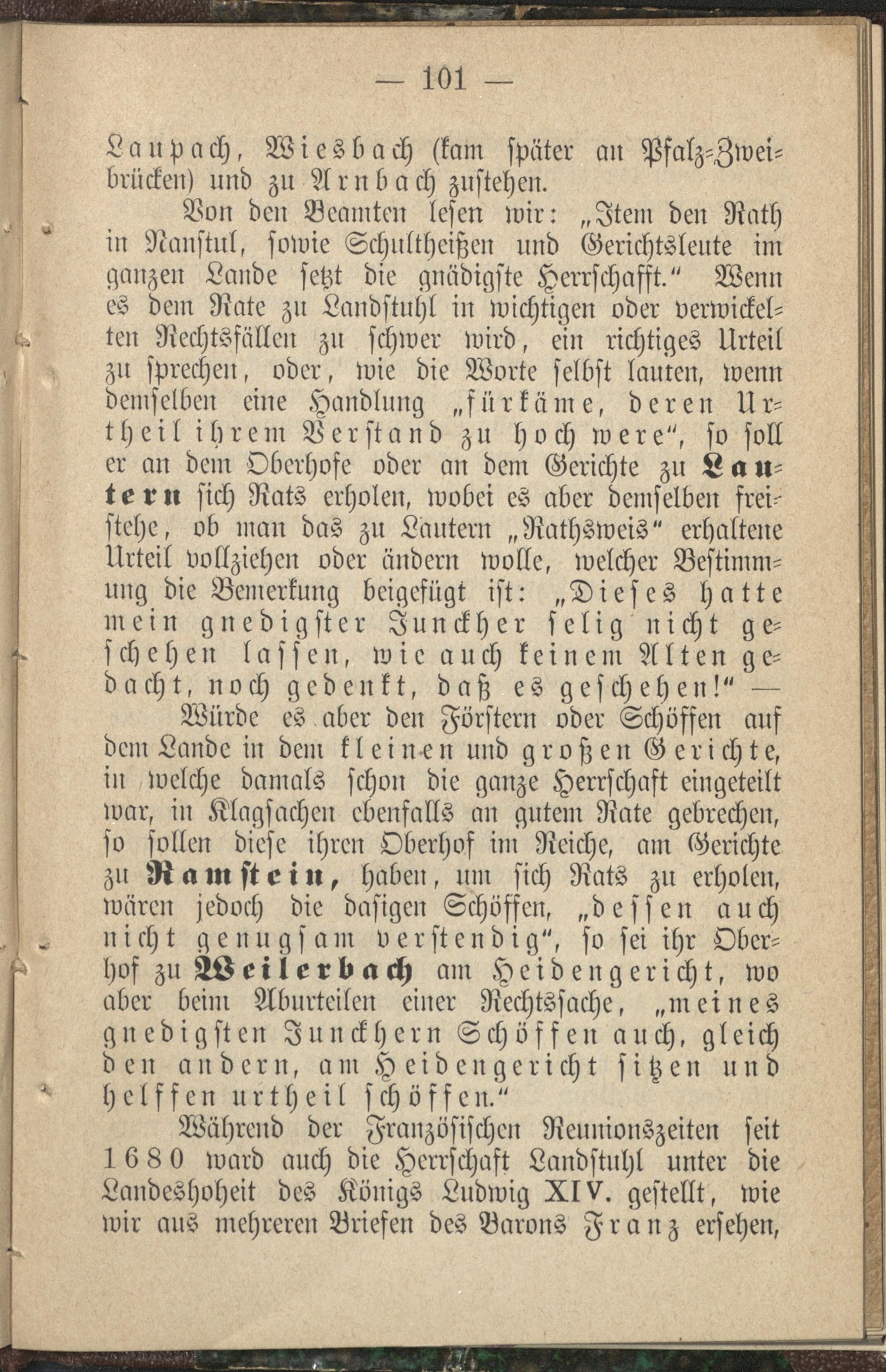 — 101 —

Laupach, Wiesbach (kam später an Pfalz-Zweibrücken) und zu Arnbach zustehen.

Von den Beamten lesen wir: „Item den Rath in Nanstul, sowie Schultheißen und Gerichtsleute im ganzen Lande setzt die gnädigste Herrschafft.“ Wenn es dem Rate zu Landstuhl in wichtigen oder verwickelten Rechtsfällen zu schwer wird, ein richtiges Urteil zu sprechen, oder, wie die Worte selbst lauten, wenn demselben eine Handlung „fürkäme, deren Urtheil ihrem Verstand zu hoch were“, so soll er an dem Oberhofe oder an dem Gerichte zu Lautern sich Rats erholen, wobei es aber demselben freistehe, ob man das zu Lautern „Rathsweis“ erhaltene Urteil vollziehen oder ändern wolle, welcher Bestimmung die Bemerkung beigefügt ist: „Dieses hatte mein gnedigster Junckher selig nicht geschehen lassen, wie auch keinem Alten gedacht, noch gedenkt, daß es geschehen!“ —

Würde es aber den Förstern oder Schöffen auf dem Lande in dem kleinen und großen Gerichte, in welche damals schon die ganze Herrschaft eingeteilt war, in Klagsachen ebenfalls an gutem Rate gebrechen, so sollen diese ihren Oberhof im Reiche, am Gerichte zu Ramstein, haben, um sich Rats zu erholen, wären jedoch die dasigen Schöffen, „dessen auch nicht genugsam verstendig“, so sei ihr Oberhof zu Weilerbach am Heidengericht, wo aber beim Aburteilen einer Rechtssache, „meines gnedigsten Junckhern Schöffen auch, gleich den andern, am Heidengericht sitzen und helffen urtheil schöffen.“

Während der Französischen Reunionszeiten seit 1680 ward auch die Herrschaft Landstuhl unter die Landeshoheit des Königs Ludwig XIV. gestellt, wie wir aus mehreren Briefen des Barons Franz ersehen,